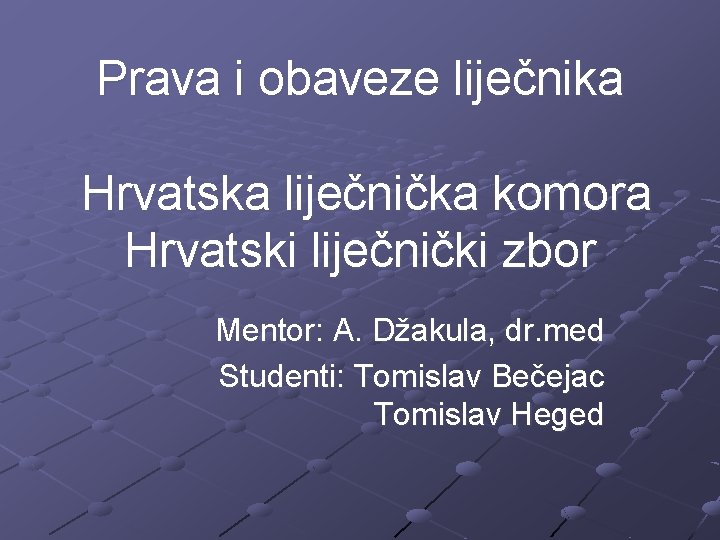 Prava i obaveze liječnika

Hrvatska liječnička komora
Hrvatski liječnički zbor

Mentor: A. Džakula, dr.med
Studenti: Tomislav Bečejac
Tomislav Heged